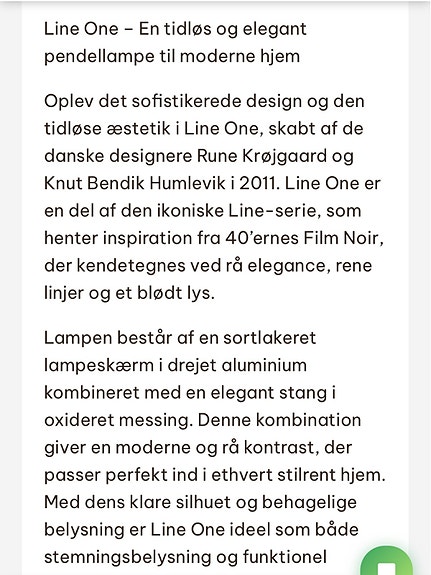 Line One – En tidløs og elegant pendellampe til moderne hjem

Oplev det sofistikerede design og den tidløse æstetik i Line One, skabt af de danske designere Rune Krøjgaard og Knut Bendik Humlevik i 2011. Line One er en del af den ikoniske Line-serie, som henter inspiration fra 40'ernes Film Noir, der kendetegnes ved rå elegance, rene linjer og et blødt lys.

Lampen består af en sortlakeret lampeskærm i drejet aluminium kombineret med en elegant stang i oxideret messing. Denne kombination giver en moderne og rå kontrast, der passer perfekt ind i ethvert stilrent hjem. Med dens klare silhuet og behagelige belysning er Line One ideel som både stemningsbelysning og funktionel